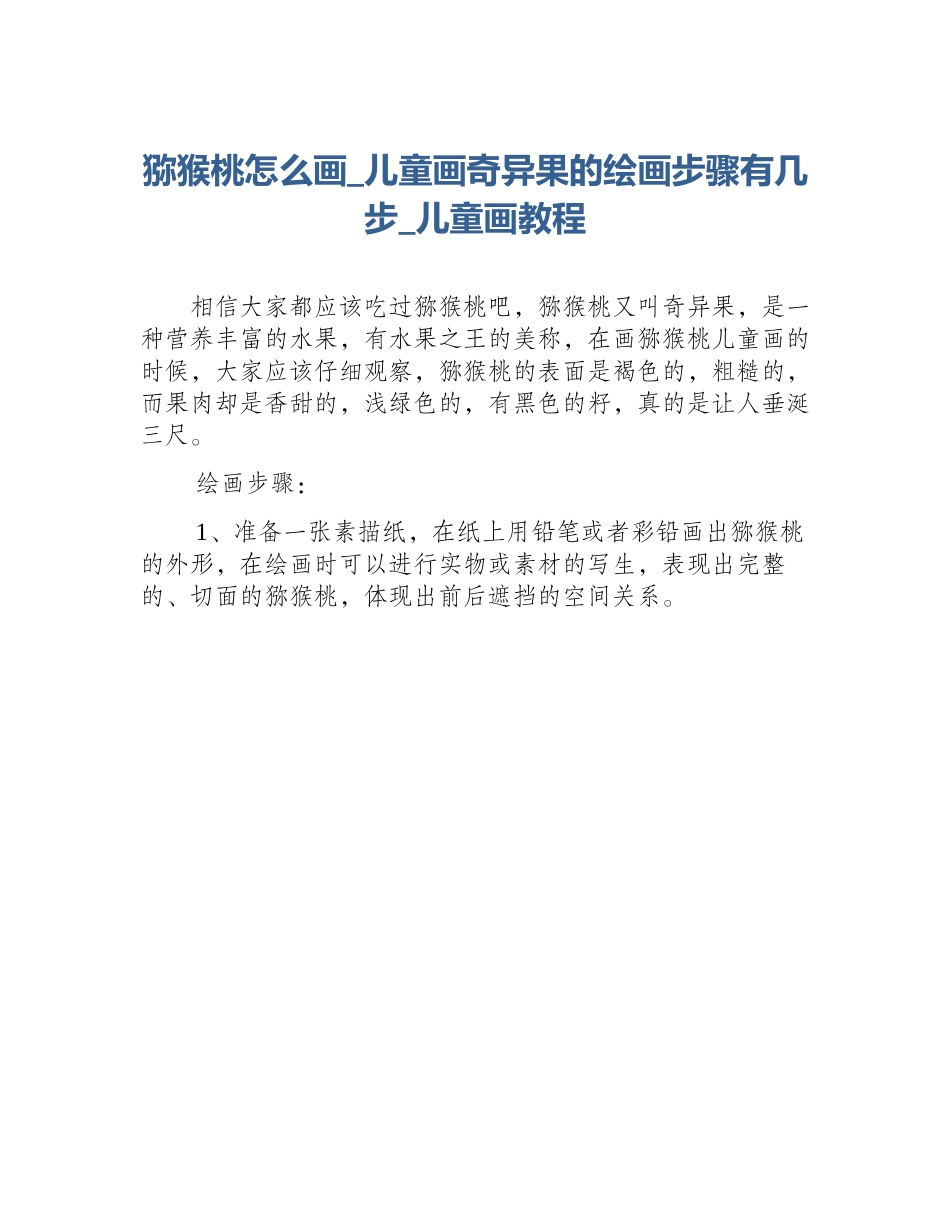 猕猴桃怎么画_儿童画奇异果的绘画步骤有几步_儿童画教程

相信大家都应该吃过猕猴桃吧，猕猴桃又叫奇异果，是一种营养丰富的水果，有水果之王的美称，在画猕猴桃儿童画的时候，大家应该仔细观察，猕猴桃的表面是褐色的，粗糙的，而果肉却是香甜的，浅绿色的，有黑色的籽，真的是让人垂涎三尺。

绘画步骤：

1、准备一张素描纸，在纸上用铅笔或者彩铅画出猕猴桃的外形，在绘画时可以进行实物或素材的写生，表现出完整的、切面的猕猴桃，体现出前后遮挡的空间关系。